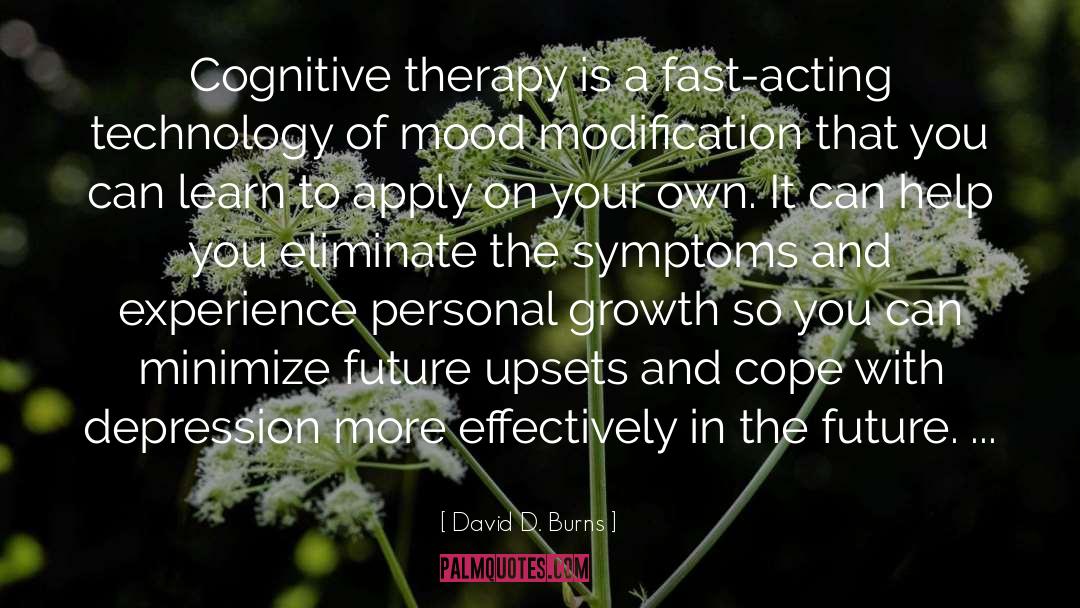 Cognitive therapy is a fast-acting technology of mood modification that you can learn to apply on your own. It can help you eliminate the symptoms and experience personal growth so you can minimize future upsets and cope with depression more effectively in the future. ...

[ David D. Burns ]

PALMQUOTES.COM